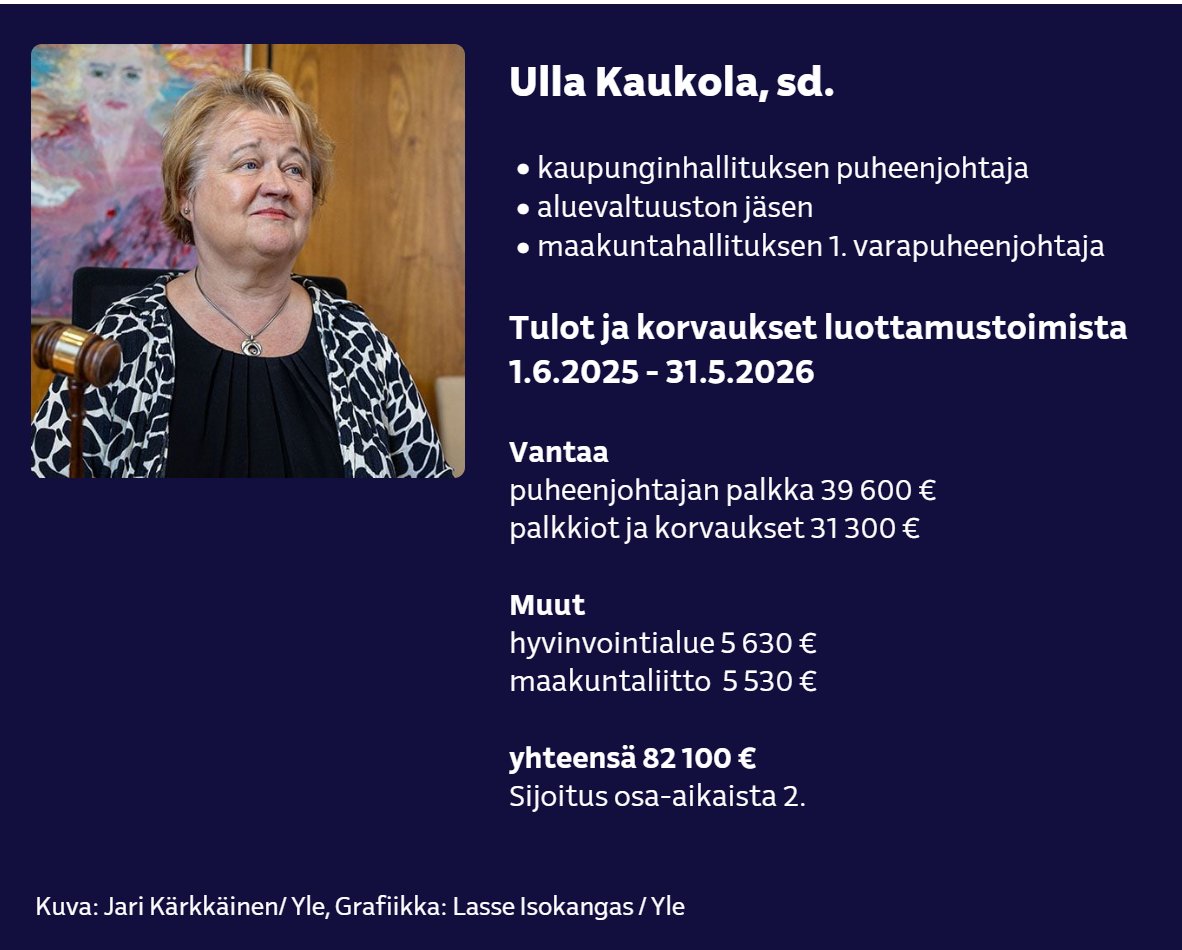 Ulla Kaukola, sd.

• kaupunginhallituksen puheenjohtaja
• aluevaltuuston jäsen
• maakuntahallituksen 1. varapuheenjohtaja

Tulot ja korvaukset luottamustoimista 1.6.2025 - 31.5.2026

Vantaa
puheenjohtajan palkka 39 600 €
palkkiot ja korvaukset 31 300 €

Muut
hyvinvointialue 5 630 €
maakuntaliitto 5 530 €

yhteensä 82 100 €
Sijoitus osa-aikaista 2.

Kuva: Jari Kärkkäinen/ Yle, Grafiikka: Lasse Isokangas / Yle